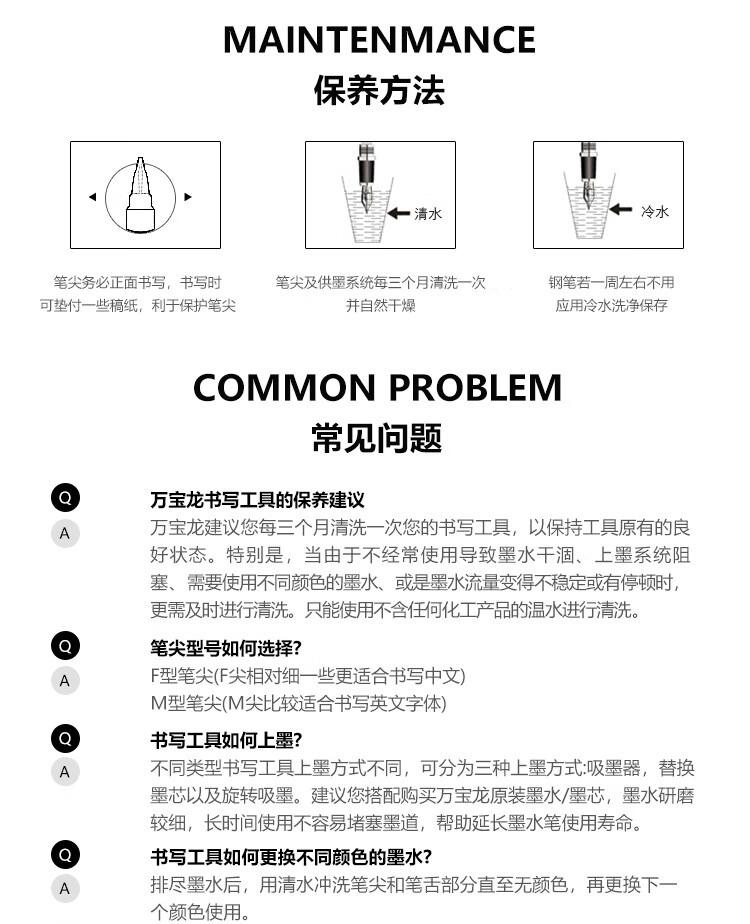 MAINTENMANCE
保养方法

清水

冷水

笔尖务必正面书写，书写时可垫付一些稿纸，利于保护笔尖

笔尖及供墨系统每三个月清洗一次并自然干燥

钢笔若一周左右不用应用冷水洗净保存

COMMON PROBLEM
常见问题

Q 万宝龙书写工具的保养建议
A 万宝龙建议您每三个月清洗一次您的书写工具，以保持工具原有的良好状态。特别是，当由于不经常使用导致墨水干涸、上墨系统阻塞、需要使用不同颜色的墨水、或是墨水流量变得不稳定或有停顿时，更需及时进行清洗。只能使用不含任何化工产品的温水进行清洗。

Q 笔尖型号如何选择?
A F型笔尖(F尖相对细一些更适合书写中文)
M型笔尖(M尖比较适合书写英文字体)

Q 书写工具如何上墨?
A 不同类型书写工具上墨方式不同，可分为三种上墨方式:吸墨器，替换墨芯以及旋转吸墨。建议您搭配购买万宝龙原装墨水/墨芯，墨水研磨较细，长时间使用不容易堵塞墨道，帮助延长墨水笔使用寿命。

Q 书写工具如何更换不同颜色的墨水?
A 排尽墨水后，用清水冲洗笔尖和笔舌部分直至无颜色，再更换下一个颜色使用。